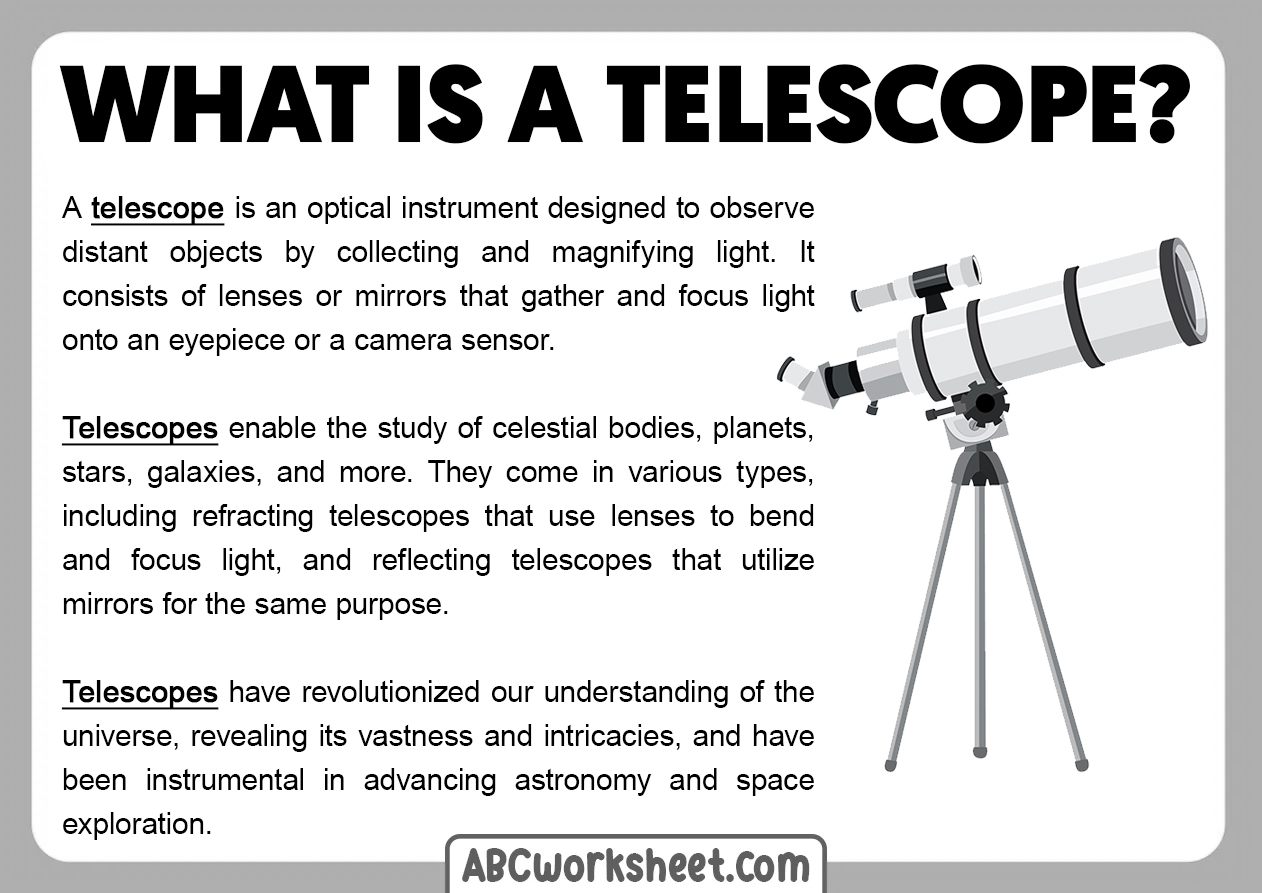 WHAT IS A TELESCOPE?

A telescope is an optical instrument designed to observe distant objects by collecting and magnifying light. It consists of lenses or mirrors that gather and focus light onto an eyepiece or a camera sensor.

Telescopes enable the study of celestial bodies, planets, stars, galaxies, and more. They come in various types, including refracting telescopes that use lenses to bend and focus light, and reflecting telescopes that utilize mirrors for the same purpose.

Telescopes have revolutionized our understanding of the universe, revealing its vastness and intricacies, and have been instrumental in advancing astronomy and space exploration.

ABCworksheet.com